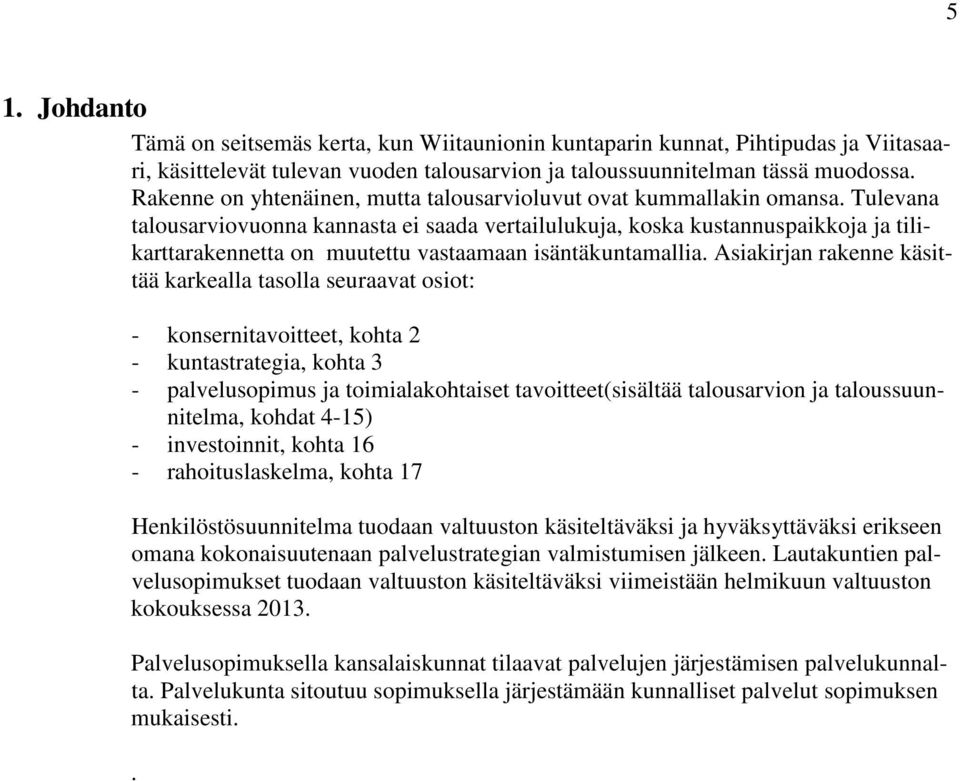 5

1. Johdanto

Tämä on seitsemäs kerta, kun Wiitaunionin kuntaparin kunnat, Pihtipudas ja Viitasaari, käsittelevät tulevan vuoden talousarvion ja taloussuunnitelman tässä muodossa. Rakenne on yhtenäinen, mutta talousarvioluvut ovat kummallakin omansa. Tulevana talousarviovuonna kannasta ei saada vertailulukuja, koska kustannuspaikkoja ja tilikarttarakennetta on muutettu vastaamaan isäntäkuntamallia. Asiakirjan rakenne käsittää karkealla tasolla seuraavat osiot:

- konsernitavoitteet, kohta 2
- kuntastrategia, kohta 3
- palvelusopimus ja toimialakohtaiset tavoitteet(sisältää talousarvion ja taloussuunnitelma, kohdat 4-15)
- investoinnit, kohta 16
- rahoituslaskelma, kohta 17

Henkilöstösuunnitelma tuodaan valtuuston käsiteltäväksi ja hyväksyttäväksi erikseen omana kokonaisuutenaan palvelustrategian valmistumisen jälkeen. Lautakuntien palvelusopimukset tuodaan valtuuston käsiteltäväksi viimeistään helmikuun valtuuston kokouksessa 2013.

Palvelusopimuksella kansalaiskunnat tilaavat palvelujen järjestämisen palvelukunnalta. Palvelukunta sitoutuu sopimuksella järjestämään kunnalliset palvelut sopimuksen mukaisesti.

.